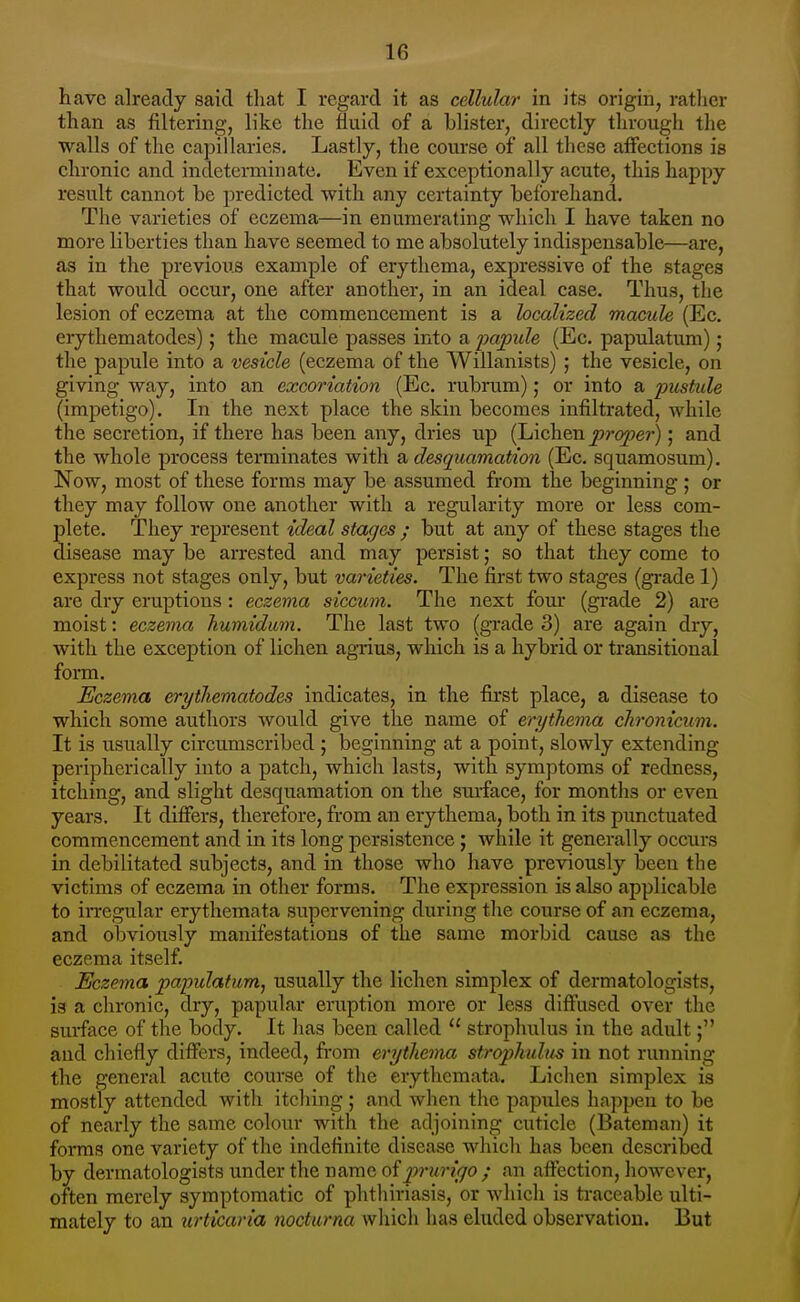 16

have already said that I regard it as cellular in its origin, rather than as filtering, like the fluid of a blister, directly through the walls of the capillaries. Lastly, the course of all these affections is chronic and indeterminate. Even if exceptionally acute, this happy result cannot be predicted with any certainty beforehand.

The varieties of eczema—in enumerating which I have taken no more liberties than have seemed to me absolutely indispensable—are, as in the previous example of erythema, expressive of the stages that would occur, one after another, in an ideal case. Thus, the lesion of eczema at the commencement is a localized macule (Ec. erythematodes); the macule passes into a papule (Ec. papulatum); the papule into a vesicle (eczema of the Willanists); the vesicle, on giving way, into an excoriation (Ec. rubrum); or into a pustule (impetigo). In the next place the skin becomes infiltrated, while the secretion, if there has been any, dries up (Lichen proper); and the whole process terminates with a desquamation (Ec. squamosum). Now, most of these forms may be assumed from the beginning; or they may follow one another with a regularity more or less complete. They represent ideal stages; but at any of these stages the disease may be arrested and may persist; so that they come to express not stages only, but varieties. The first two stages (grade 1) are dry eruptions: eczema siccum. The next four (grade 2) are moist: eczema humidum. The last two (grade 3) are again dry, with the exception of lichen agrius, which is a hybrid or transitional form.

Eczema erythematodes indicates, in the first place, a disease to which some authors would give the name of erythema chronicum. It is usually circumscribed; beginning at a point, slowly extending peripherically into a patch, which lasts, with symptoms of redness, itching, and slight desquamation on the surface, for months or even years. It differs, therefore, from an erythema, both in its punctuated commencement and in its long persistence; while it generally occurs in debilitated subjects, and in those who have previously been the victims of eczema in other forms. The expression is also applicable to irregular erythemata supervening during the course of an eczema, and obviously manifestations of the same morbid cause as the eczema itself.

Eczema papulatum, usually the lichen simplex of dermatologists, is a chronic, dry, papular eruption more or less diffused over the surface of the body. It has been called "strophulus in the adult;" and chiefly differs, indeed, from erythema strophulus in not running the general acute course of the erythemata. Lichen simplex is mostly attended with itching; and when the papules happen to be of nearly the same colour with the adjoining cuticle (Bateman) it forms one variety of the indefinite disease which has been described by dermatologists under the name of prurigo; an affection, however, often merely symptomatic of phthiriasis, or which is traceable ultimately to an urticaria nocturna which has eluded observation. But